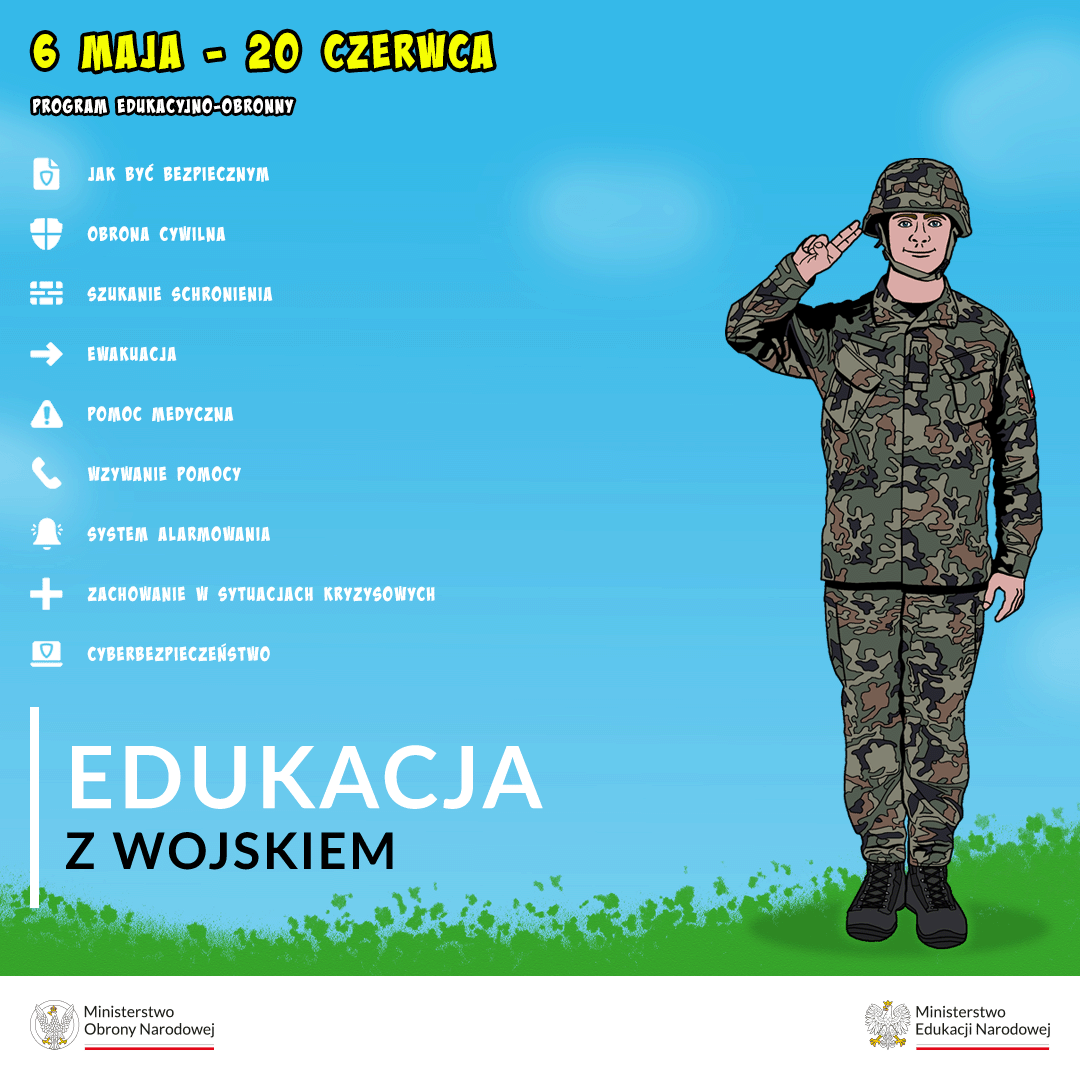 6 MAJA - 20 CZERWCA

PROGRAM EDUKACYJNO-OBRONNY

JAK BYĆ BEZPIECZNYM

OBRONA CYWILNA

SZUKANIE SCHRONIENIA

EWAKUACJA

POMOC MEDYCZNA

WZYWANIE POMOCY

SYSTEM ALARMOWANIA

ZACHOWANIE W SYTUACJACH KRYZYSOWYCH

CYBERBEZPIECZEŃSTWO

EDUKACJA
Z WOJSKIEM

Ministerstwo Obrony Narodowej

Ministerstwo Edukacji Narodowej